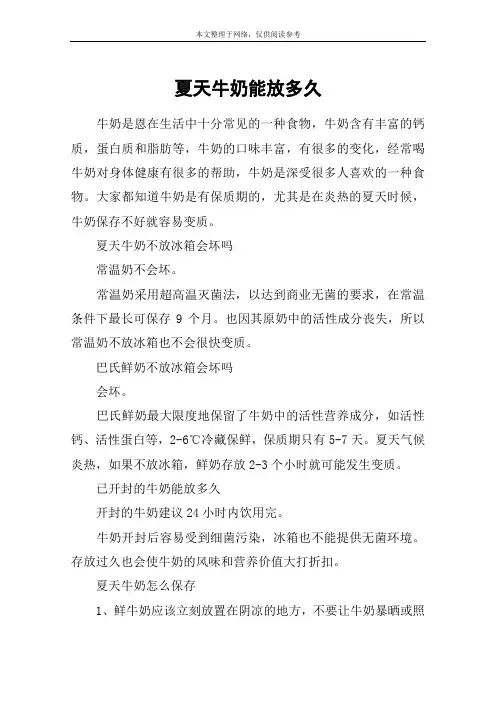 本文整理于网络，仅供阅读参考

夏天牛奶能放多久

牛奶是恩在生活中十分常见的一种食物，牛奶含有丰富的钙质，蛋白质和脂肪等，牛奶的口味丰富，有很多的变化，经常喝牛奶对身体健康有很多的帮助，牛奶是深受很多人喜欢的一种食物。大家都知道牛奶是有保质期的，尤其是在炎热的夏天时候，牛奶保存不好就容易变质。

夏天牛奶不放冰箱会坏吗

常温奶不会坏。

常温奶采用超高温灭菌法，以达到商业无菌的要求，在常温条件下最长可保存 9 个月。也因其原奶中的活性成分丧失，所以常温奶不放冰箱也不会很快变质。

巴氏鲜奶不放冰箱会坏吗

会坏。

巴氏鲜奶最大限度地保留了牛奶中的活性营养成分，如活性钙、活性蛋白等，2-6℃冷藏保鲜，保质期只有 5-7 天。夏天气候炎热，如果不放冰箱，鲜奶存放 2-3 个小时就可能发生变质。

已开封的牛奶能放多久

开封的牛奶建议 24 小时内饮用完。

牛奶开封后容易受到细菌污染，冰箱也不能提供无菌环境。存放过久也会使牛奶的风味和营养价值大打折扣。

夏天牛奶怎么保存

1、鲜牛奶应该立刻放置在阴凉的地方，不要让牛奶暴晒或照